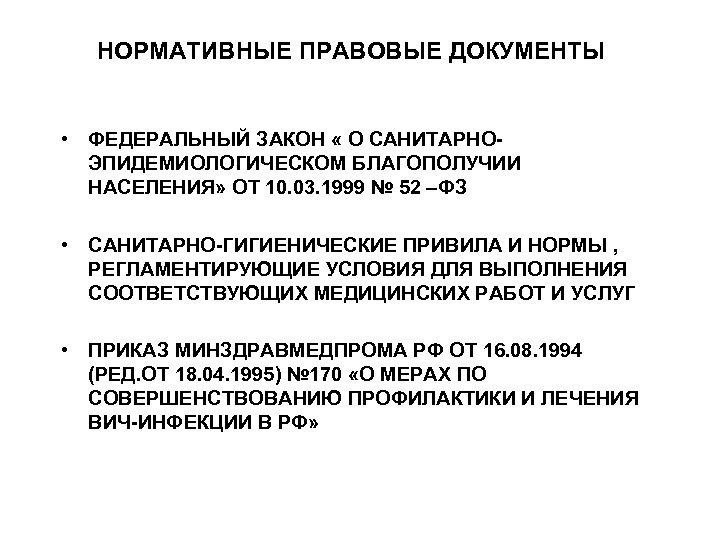 НОРМАТИВНЫЕ ПРАВОВЫЕ ДОКУМЕНТЫ

• ФЕДЕРАЛЬНЫЙ ЗАКОН « О САНИТАРНО-ЭПИДЕМИОЛОГИЧЕСКОМ БЛАГОПОЛУЧИИ НАСЕЛЕНИЯ» ОТ 10.03.1999 № 52 –ФЗ

• САНИТАРНО-ГИГИЕНИЧЕСКИЕ ПРИВИЛА И НОРМЫ , РЕГЛАМЕНТИРУЮЩИЕ УСЛОВИЯ ДЛЯ ВЫПОЛНЕНИЯ СООТВЕТСТВУЮЩИХ МЕДИЦИНСКИХ РАБОТ И УСЛУГ

• ПРИКАЗ МИНЗДРАВМЕДПРОМА РФ ОТ 16.08.1994 (РЕД.ОТ 18.04.1995) №170 «О МЕРАХ ПО СОВЕРШЕНСТВОВАНИЮ ПРОФИЛАКТИКИ И ЛЕЧЕНИЯ ВИЧ-ИНФЕКЦИИ В РФ»